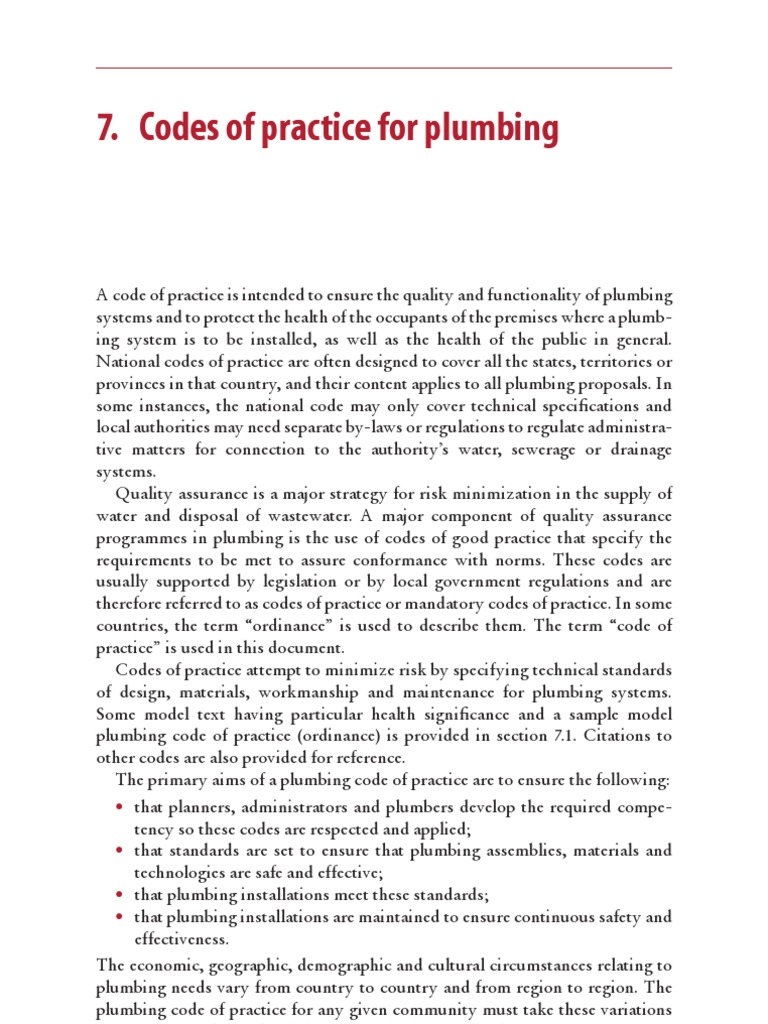 7. Codes of practice for plumbing

A code of practice is intended to ensure the quality and functionality of plumbing systems and to protect the health of the occupants of the premises where a plumbing system is to be installed, as well as the health of the public in general. National codes of practice are often designed to cover all the states, territories or provinces in that country, and their content applies to all plumbing proposals. In some instances, the national code may only cover technical specifications and local authorities may need separate by-laws or regulations to regulate administrative matters for connection to the authority's water, sewerage or drainage systems.

Quality assurance is a major strategy for risk minimization in the supply of water and disposal of wastewater. A major component of quality assurance programmes in plumbing is the use of codes of good practice that specify the requirements to be met to assure conformance with norms. These codes are usually supported by legislation or by local government regulations and are therefore referred to as codes of practice or mandatory codes of practice. In some countries, the term "ordinance" is used to describe them. The term "code of practice" is used in this document.

Codes of practice attempt to minimize risk by specifying technical standards of design, materials, workmanship and maintenance for plumbing systems. Some model text having particular health significance and a sample model plumbing code of practice (ordinance) is provided in section 7.1. Citations to other codes are also provided for reference.

The primary aims of a plumbing code of practice are to ensure the following:

• that planners, administrators and plumbers develop the required competency so these codes are respected and applied;
• that standards are set to ensure that plumbing assemblies, materials and technologies are safe and effective;
• that plumbing installations meet these standards;
• that plumbing installations are maintained to ensure continuous safety and effectiveness.

The economic, geographic, demographic and cultural circumstances relating to plumbing needs vary from country to country and from region to region. The plumbing code of practice for any given community must take these variations